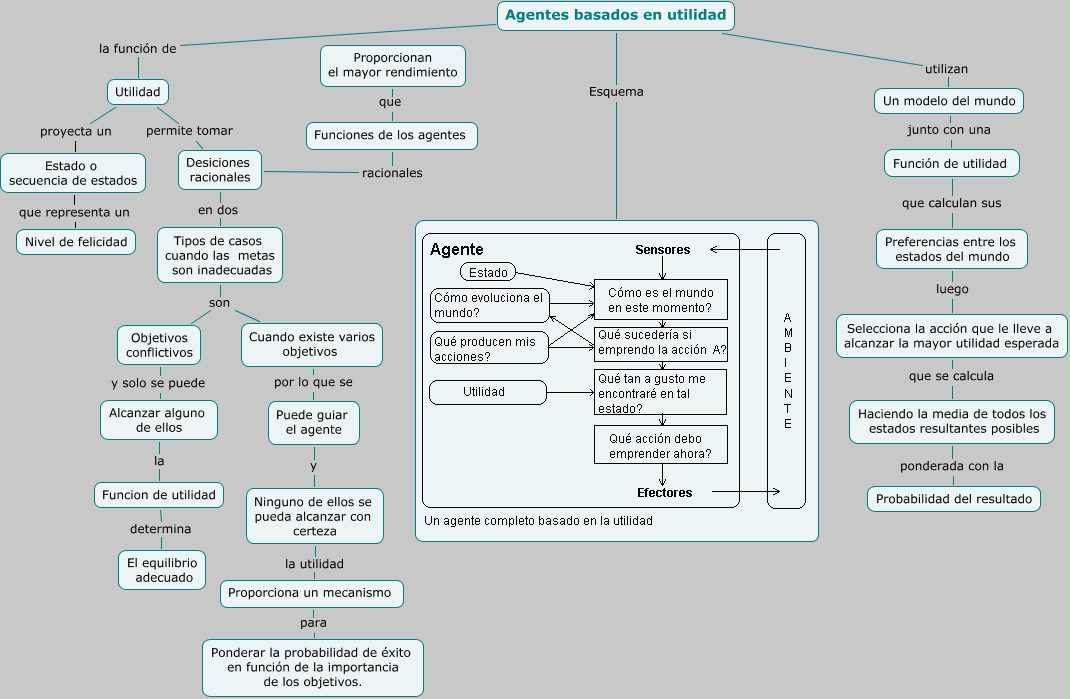 Agentes basados en utilidad

la función de

Utilidad

proyecta un

Estado o secuencia de estados

que representa un

Nivel de felicidad

permite tomar

Desiciones racionales

en dos

Tipos de casos cuando las metas son inadecuadas

son

Objetivos conflictivos

y solo se puede

Alcanzar alguno de ellos

la

Funcion de utilidad

determina

El equilibrio adecuado

Cuando existe varios objetivos

por lo que se

Puede guiar el agente

y

Ninguno de ellos se pueda alcanzar con certeza

la utilidad

Proporciona un mecanismo

para

Ponderar la probabilidad de éxito en función de la importancia de los objetivos.

Proporcionan el mayor rendimiento

que

Funciones de los agentes

racionales

Esquema

Agente

Sensores

Estado

Cómo evoluciona el mundo?

Qué producen mis acciones?

Utilidad

Cómo es el mundo en este momento?

Qué sucedería si emprendo la acción A?

Qué tan a gusto me encontraré en tal estado?

Qué acción debo emprender ahora?

Efectores

A M B I E N T E

Un agente completo basado en la utilidad

utilizan

Un modelo del mundo

junto con una

Función de utilidad

que calculan sus

Preferencias entre los estados del mundo

luego

Selecciona la acción que le lleve a alcanzar la mayor utilidad esperada

que se calcula

Haciendo la media de todos los estados resultantes posibles

ponderada con la

Probabilidad del resultado